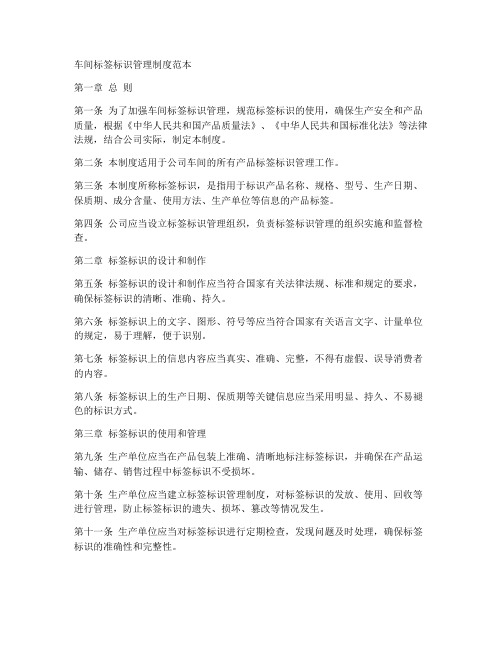 车间标签标识管理制度范本

第一章 总 则

第一条 为了加强车间标签标识管理，规范标签标识的使用，确保生产安全和产品质量，根据《中华人民共和国产品质量法》、《中华人民共和国标准化法》等法律法规，结合公司实际，制定本制度。

第二条 本制度适用于公司车间的所有产品标签标识管理工作。

第三条 本制度所称标签标识，是指用于标识产品名称、规格、型号、生产日期、保质期、成分含量、使用方法、生产单位等信息的产品标签。

第四条 公司应当设立标签标识管理组织，负责标签标识管理的组织实施和监督检查。

第二章 标签标识的设计和制作

第五条 标签标识的设计和制作应当符合国家有关法律法规、标准和规定的要求，确保标签标识的清晰、准确、持久。

第六条 标签标识上的文字、图形、符号等应当符合国家有关语言文字、计量单位的规定，易于理解，便于识别。

第七条 标签标识上的信息内容应当真实、准确、完整，不得有虚假、误导消费者的内容。

第八条 标签标识上的生产日期、保质期等关键信息应当采用明显、持久、不易褪色的标识方式。

第三章 标签标识的使用和管理

第九条 生产单位应当在产品包装上准确、清晰地标注标签标识，并确保在产品运输、储存、销售过程中标签标识不受损坏。

第十条 生产单位应当建立标签标识管理制度，对标签标识的发放、使用、回收等进行管理，防止标签标识的遗失、损坏、篡改等情况发生。

第十一条 生产单位应当对标签标识进行定期检查，发现问题及时处理，确保标签标识的准确性和完整性。